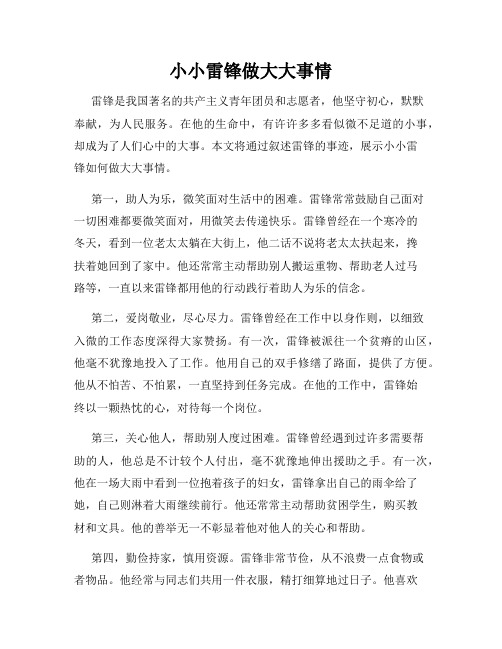 小小雷锋做大大事情

雷锋是我国著名的共产主义青年团员和志愿者，他坚守初心，默默奉献，为人民服务。在他的生命中，有许许多多看似微不足道的小事，却成为了人们心中的大事。本文将通过叙述雷锋的事迹，展示小小雷锋如何做大大事情。

第一，助人为乐，微笑面对生活中的困难。雷锋常常鼓励自己面对一切困难都要微笑面对，用微笑去传递快乐。雷锋曾经在一个寒冷的冬天，看到一位老太太躺在大街上，他二话不说将老太太扶起来，搀扶着她回到了家中。他还常常主动帮助别人搬运重物、帮助老人过马路等，一直以来雷锋都用他的行动践行着助人为乐的信念。

第二，爱岗敬业，尽心尽力。雷锋曾经在工作中以身作则，以细致入微的工作态度深得大家赞扬。有一次，雷锋被派往一个贫瘠的山区，他毫不犹豫地投入了工作。他用自己的双手修缮了路面，提供了方便。他从不怕苦、不怕累，一直坚持到任务完成。在他的工作中，雷锋始终以一颗热忱的心，对待每一个岗位。

第三，关心他人，帮助别人度过困难。雷锋曾经遇到过许多需要帮助的人，他总是不计较个人付出，毫不犹豫地伸出援助之手。有一次，他在一场大雨中看到一位抱着孩子的妇女，雷锋拿出自己的雨伞给了她，自己则淋着大雨继续前行。他还常常主动帮助贫困学生，购买教材和文具。他的善举无一不彰显着他对他人的关心和帮助。

第四，勤俭持家，慎用资源。雷锋非常节俭，从不浪费一点食物或者物品。他经常与同志们共用一件衣服，精打细算地过日子。他喜欢